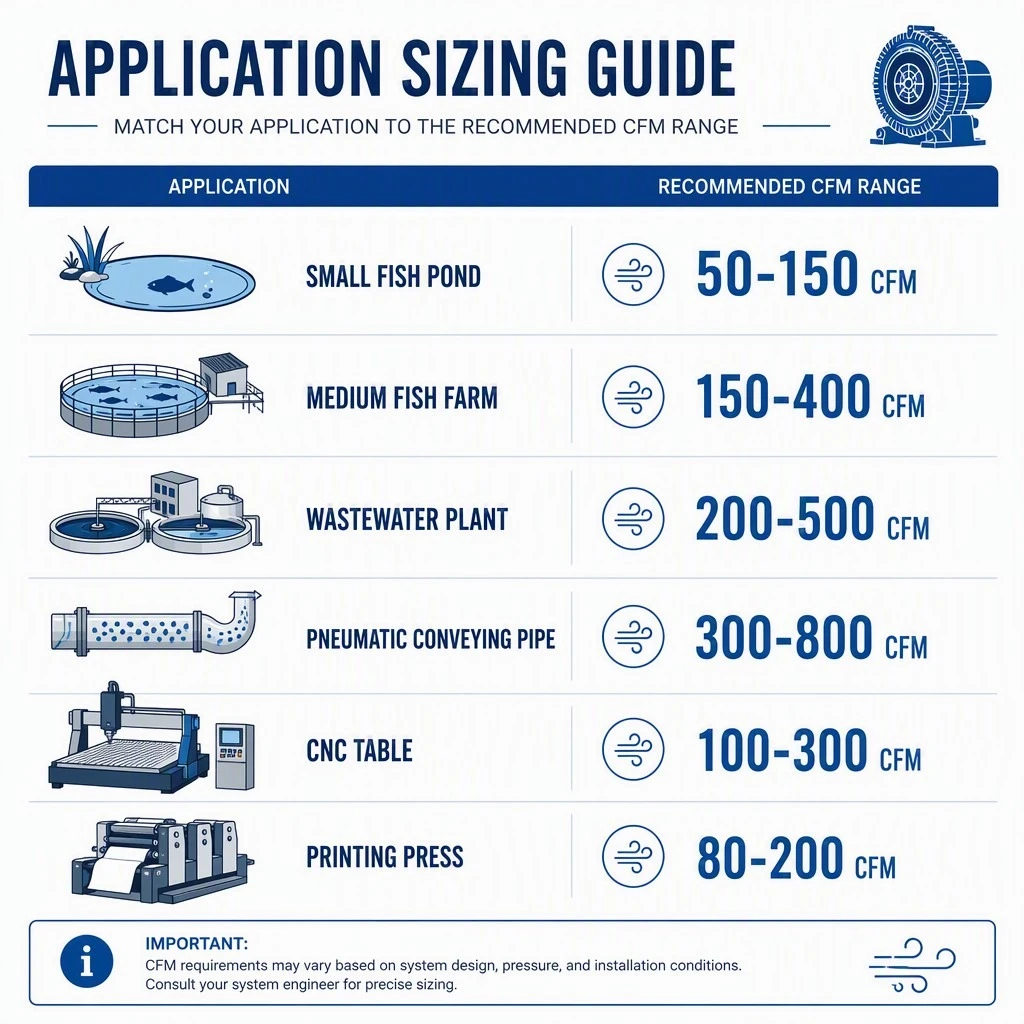 APPLICATION SIZING GUIDE

MATCH YOUR APPLICATION TO THE RECOMMENDED CFM RANGE

| APPLICATION | RECOMMENDED CFM RANGE |
|---|---|
| SMALL FISH POND | 50-150 CFM |
| MEDIUM FISH FARM | 150-400 CFM |
| WASTEWATER PLANT | 200-500 CFM |
| PNEUMATIC CONVEYING PIPE | 300-800 CFM |
| CNC TABLE | 100-300 CFM |
| PRINTING PRESS | 80-200 CFM |

IMPORTANT:
CFM requirements may vary based on system design, pressure, and installation conditions. Consult your system engineer for precise sizing.